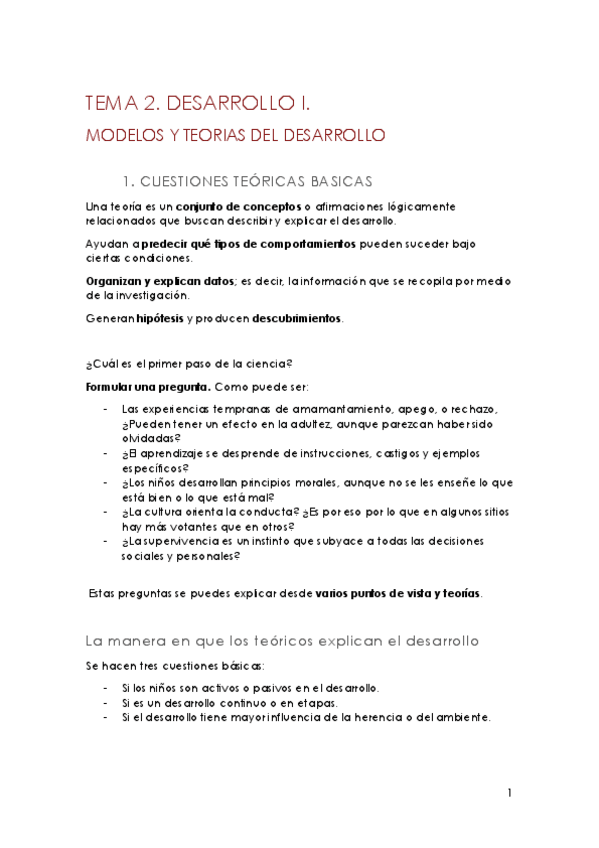 TEMA 2. DESARROLLO I.

MODELOS Y TEORIAS DEL DESARROLLO

1. CUESTIONES TEÓRICAS BASICAS

Una teoría es un conjunto de conceptos o afirmaciones lógicamente relacionados que buscan describir y explicar el desarrollo.

Ayudan a predecir qué tipos de comportamientos pueden suceder bajo ciertas condiciones.

Organizan y explican datos; es decir, la información que se recopila por medio de la investigación.

Generan hipótesis y producen descubrimientos.

¿Cuál es el primer paso de la ciencia?

Formular una pregunta. Como puede ser:

- Las experiencias tempranas de amamantamiento, apego, o rechazo, ¿Pueden tener un efecto en la adultez, aunque parezcan haber sido olvidadas?
- ¿El aprendizaje se desprende de instrucciones, castigos y ejemplos específicos?
- ¿Los niños desarrollan principios morales, aunque no se les enseñe lo que está bien o lo que está mal?
- ¿La cultura orienta la conducta? ¿Es por eso por lo que en algunos sitios hay más votantes que en otros?
- ¿La supervivencia es un instinto que subyace a todas las decisiones sociales y personales?

Estas preguntas se puedes explicar desde varios puntos de vista y teorías.

La manera en que los teóricos explican el desarrollo

Se hacen tres cuestiones básicas:

- Si los niños son activos o pasivos en el desarrollo.
- Si es un desarrollo continuo o en etapas.
- Si el desarrollo tiene mayor influencia de la herencia o del ambiente.

1